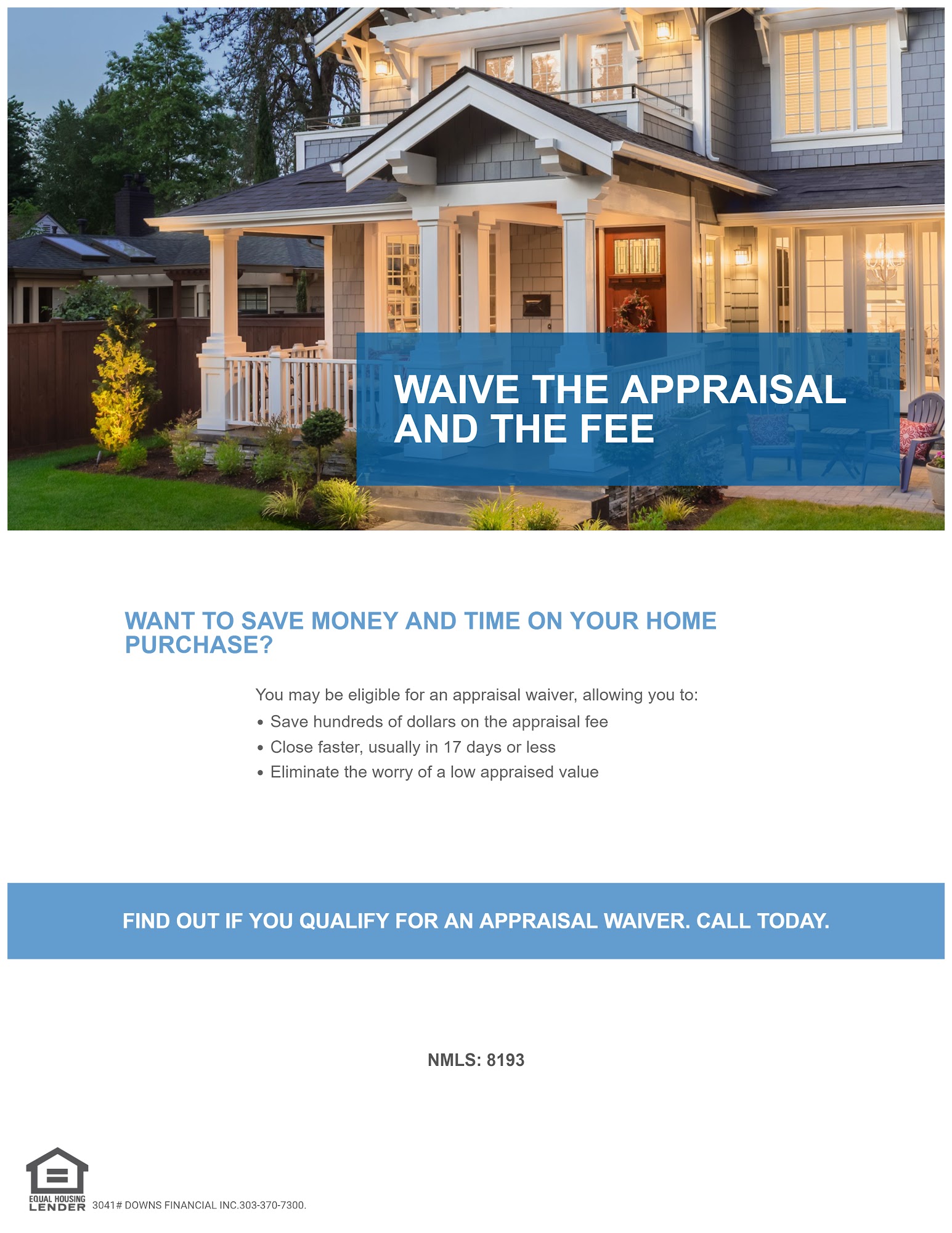 WAIVE THE APPRAISAL AND THE FEE

WANT TO SAVE MONEY AND TIME ON YOUR HOME PURCHASE?

You may be eligible for an appraisal waiver, allowing you to:

• Save hundreds of dollars on the appraisal fee
• Close faster, usually in 17 days or less
• Eliminate the worry of a low appraised value

FIND OUT IF YOU QUALIFY FOR AN APPRAISAL WAIVER. CALL TODAY.

NMLS: 8193

EQUAL HOUSING LENDER

3041# DOWNS FINANCIAL INC.303-370-7300.